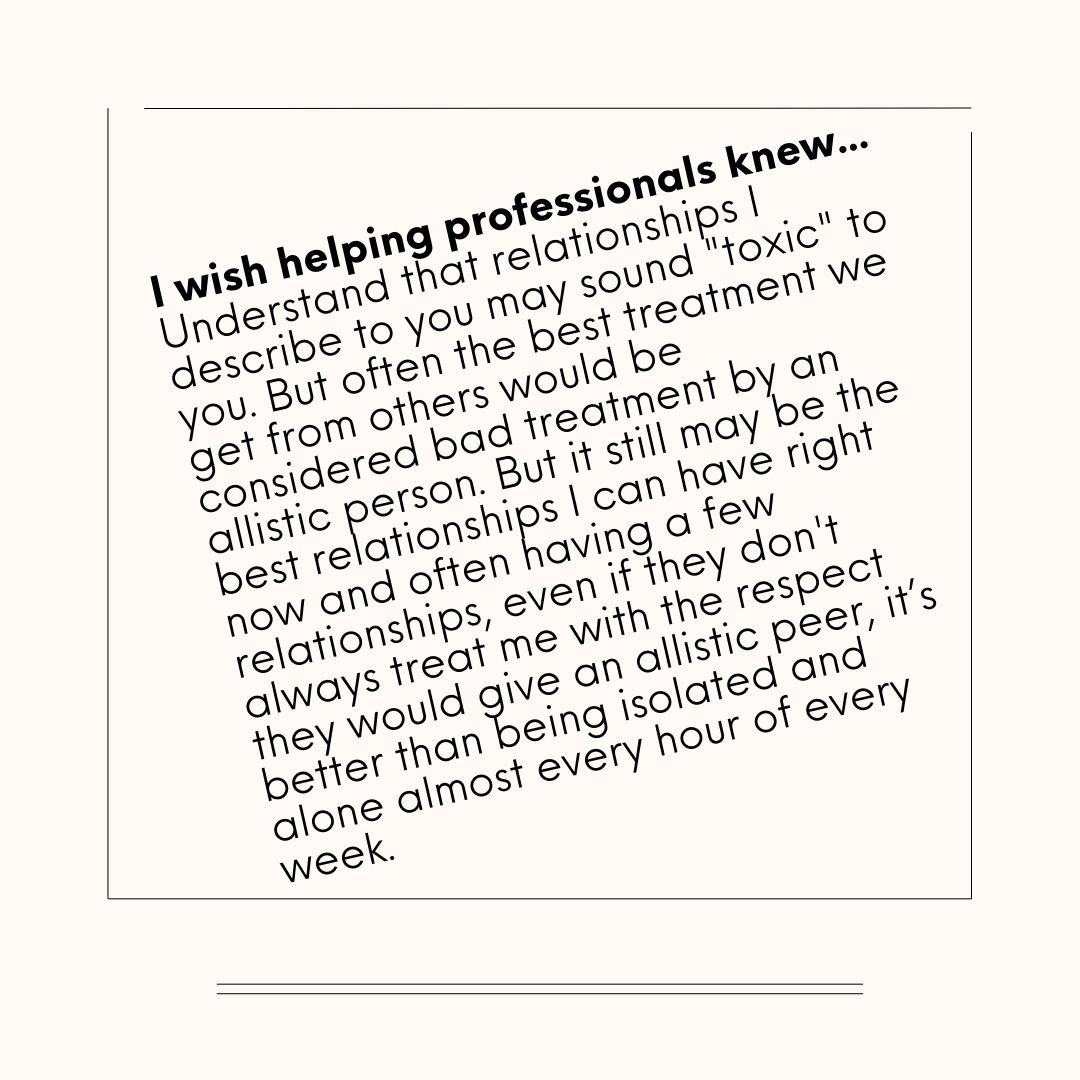 I wish helping professionals knew...
Understand that relationships I describe to you may sound "toxic" to you. But often the best treatment we get from others would be considered bad treatment by an allistic person. But it still may be the best relationships I can have right now and often having a few relationships, even if they don't always treat me with the respect they would give an allistic peer, it's better than being isolated and alone almost every hour of every week.